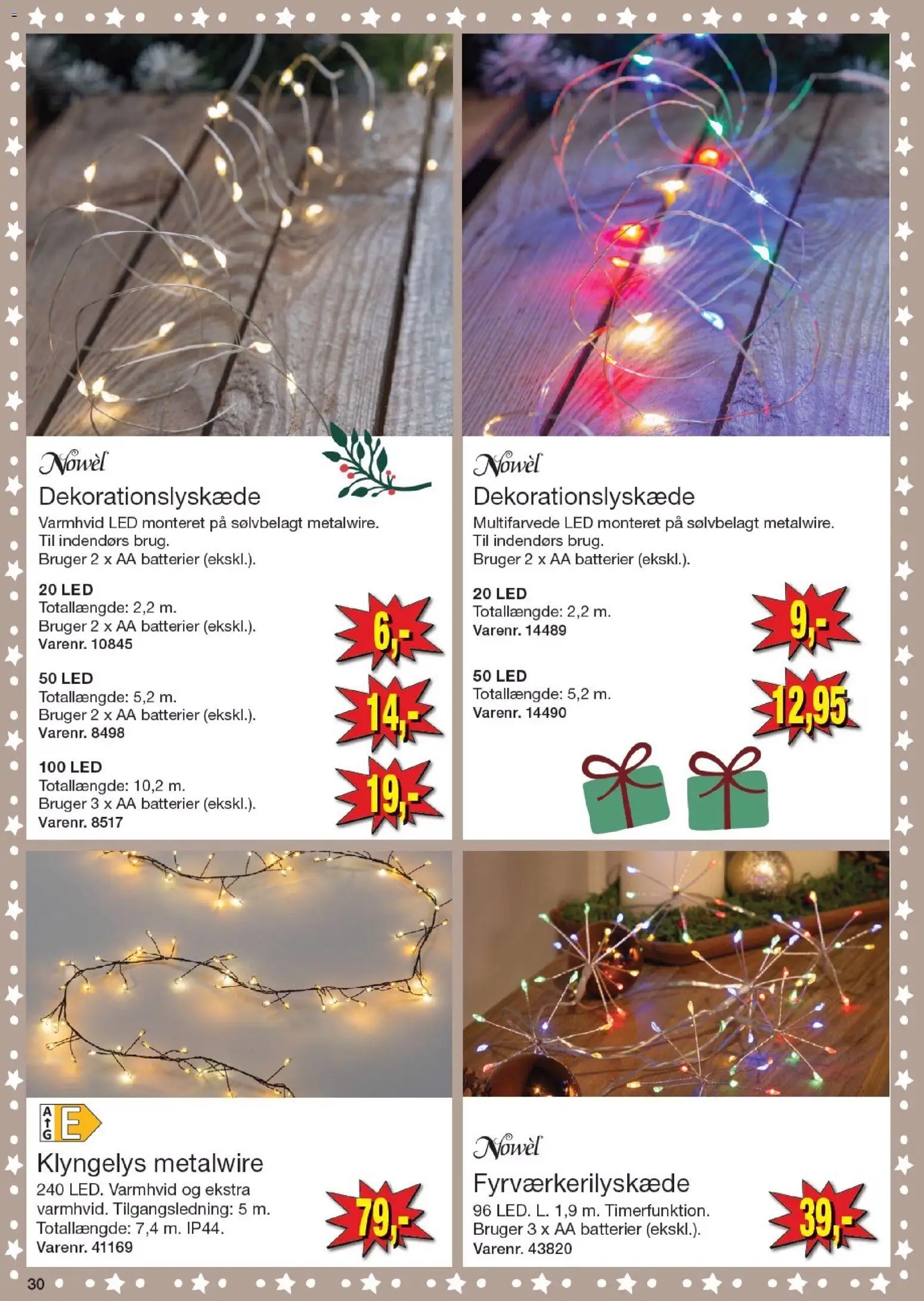 Nowèl

Dekorationslyskæde

Varmhvid LED monteret på sølvbelagt metalwire. Til indendørs brug. Bruger 2 x AA batterier (ekskl.).

20 LED
Totallængde: 2,2 m.
Bruger 2 x AA batterier (ekskl.).
Varenr. 10845

6,-

50 LED
Totallængde: 5,2 m.
Bruger 2 x AA batterier (ekskl.).
Varenr. 8498

14,-

100 LED
Totallængde: 10,2 m.
Bruger 3 x AA batterier (ekskl.).
Varenr. 8517

19,-

Nowèl

Dekorationslyskæde

Multifarvede LED monteret på sølvbelagt metalwire. Til indendørs brug. Bruger 2 x AA batterier (ekskl.).

20 LED
Totallængde: 2,2 m.
Varenr. 14489

9,-

50 LED
Totallængde: 5,2 m.
Varenr. 14490

12,95

A
G
E

Klyngelys metalwire

240 LED. Varmhvid og ekstra varmhvid. Tilgangsledning: 5 m. Totallængde: 7,4 m. IP44.
Varenr. 41169

79,-

Nowèl

Fyrværkerilyskæde

96 LED. L. 1,9 m. Timerfunktion. Bruger 3 x AA batterier (ekskl.).
Varenr. 43820

39,-

30